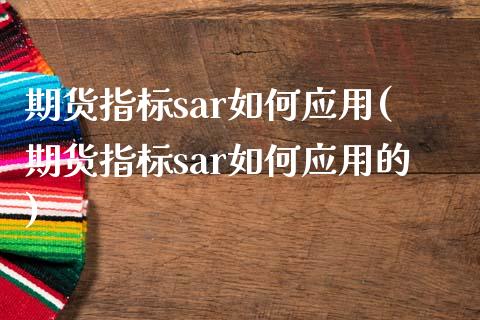 期货指标sar如何应用(期货指标sar如何应用的)